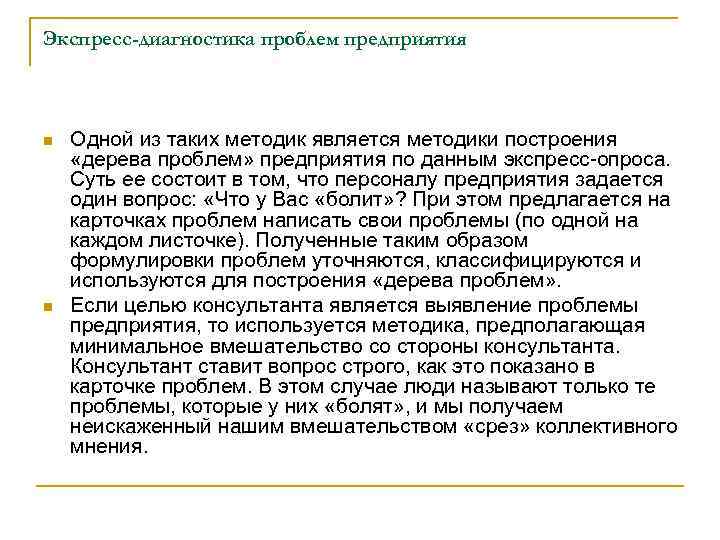 Экспресс-диагностика проблем предприятия

Одной из таких методик является методики построения «дерева проблем» предприятия по данным экспресс-опроса. Суть ее состоит в том, что персоналу предприятия задается один вопрос: «Что у Вас «болит»? При этом предлагается на карточках проблем написать свои проблемы (по одной на каждом листочке). Полученные таким образом формулировки проблем уточняются, классифицируются и используются для построения «дерева проблем».

Если целью консультанта является выявление проблемы предприятия, то используется методика, предполагающая минимальное вмешательство со стороны консультанта. Консультант ставит вопрос строго, как это показано в карточке проблем. В этом случае люди называют только те проблемы, которые у них «болят», и мы получаем неискаженный нашим вмешательством «срез» коллективного мнения.